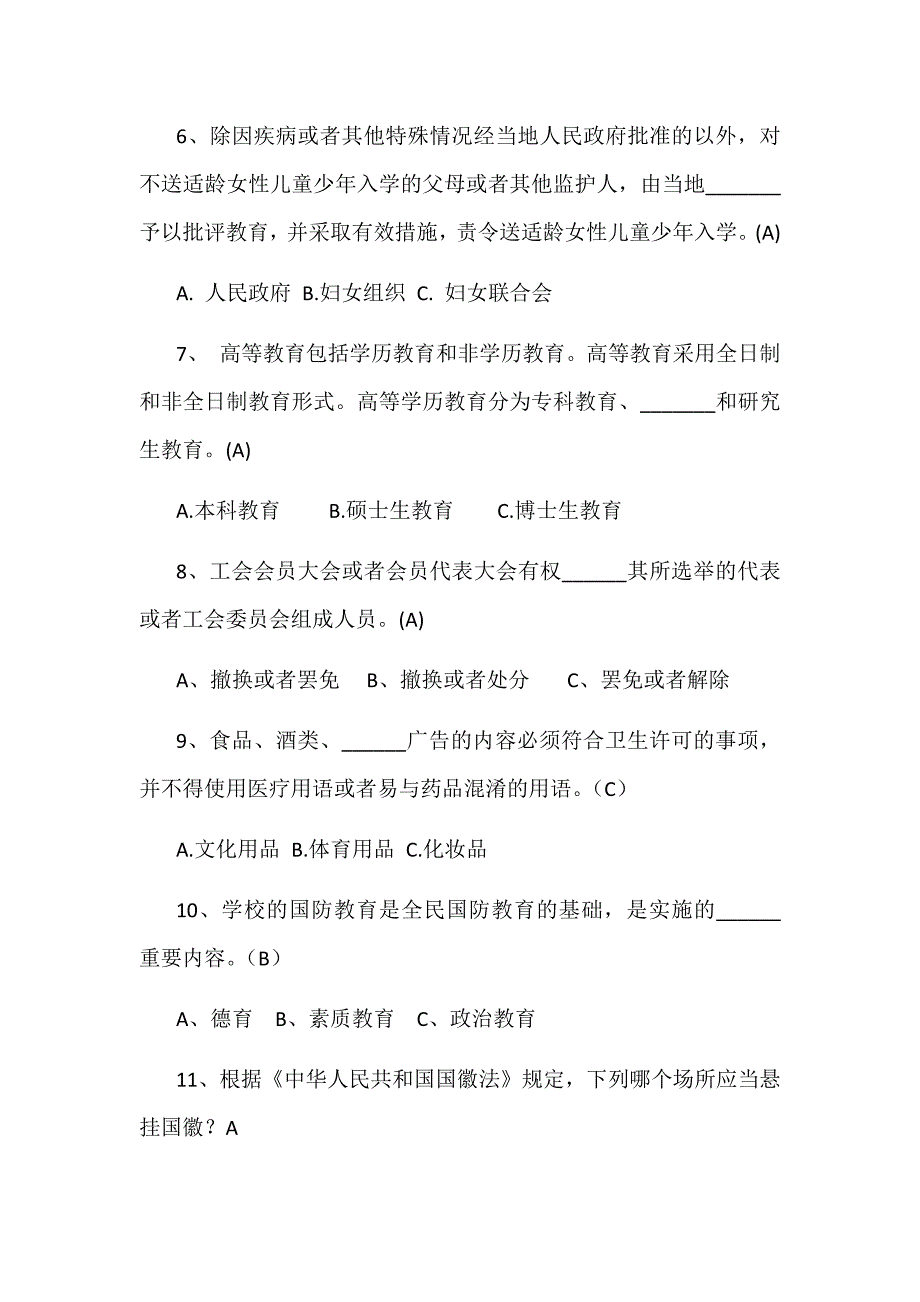 6、除因疾病或者其他特殊情况经当地人民政府批准的以外，对不送适龄女性儿童少年入学的父母或者其他监护人，由当地_______予以批评教育，并采取有效措施，责令送适龄女性儿童少年入学。(A)

A. 人民政府 B.妇女组织 C. 妇女联合会

7、 高等教育包括学历教育和非学历教育。高等教育采用全日制和非全日制教育形式。高等学历教育分为专科教育、_______和研究生教育。(A)

A.本科教育 B.硕士生教育 C.博士生教育

8、工会会员大会或者会员代表大会有权______其所选举的代表或者工会委员会组成人员。(A)

A、撤换或者罢免 B、撤换或者处分 C、罢免或者解除

9、食品、酒类、______广告的内容必须符合卫生许可的事项，并不得使用医疗用语或者易与药品混淆的用语。（C）

A.文化用品 B.体育用品 C.化妆品

10、学校的国防教育是全民国防教育的基础，是实施的______重要内容。（B）

A、德育 B、素质教育 C、政治教育

11、根据《中华人民共和国国徽法》规定，下列哪个场所应当悬挂国徽？A